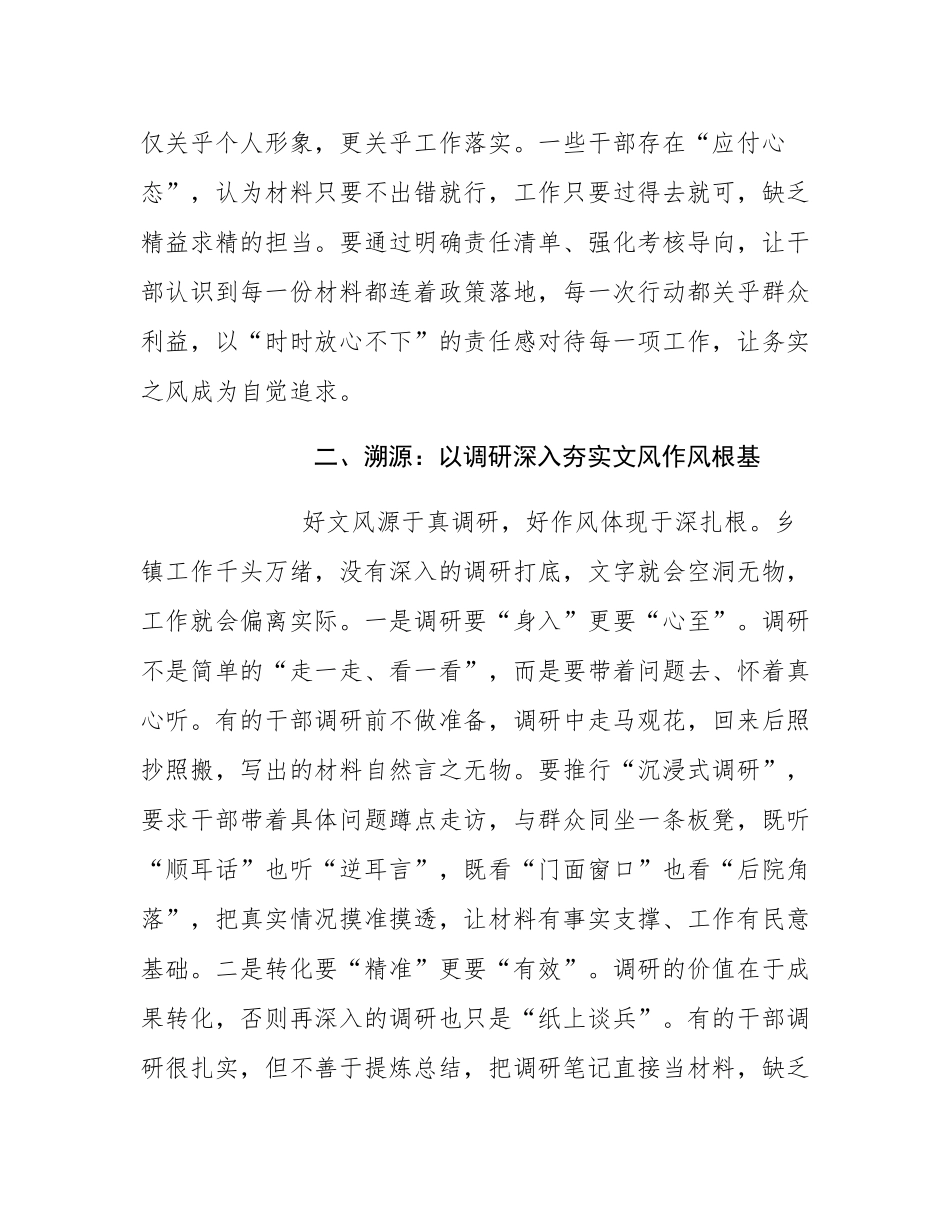 仅关乎个人形象，更关乎工作落实。一些干部存在“应付心态”，认为材料只要不出错就行，工作只要过得去就可，缺乏精益求精的担当。要通过明确责任清单、强化考核导向，让干部认识到每一份材料都连着政策落地，每一次行动都关乎群众利益，以“时时放心不下”的责任感对待每一项工作，让务实之风成为自觉追求。

二、溯源：以调研深入夯实文风作风根基

好文风源于真调研，好作风体现于深扎根。乡镇工作千头万绪，没有深入的调研打底，文字就会空洞无物，工作就会偏离实际。一是调研要“身入”更要“心至”。调研不是简单的“走一走、看一看”，而是要带着问题去、怀着真心听。有的干部调研前不做准备，调研中走马观花，回来后照抄照搬，写出的材料自然言之无物。要推行“沉浸式调研”，要求干部带着具体问题蹲点走访，与群众同坐一条板凳，既听“顺耳话”也听“逆耳言”，既看“门面窗口”也看“后院角落”，把真实情况摸准摸透，让材料有事实支撑、工作有民意基础。二是转化要“精准”更要“有效”。调研的价值在于成果转化，否则再深入的调研也只是“纸上谈兵”。有的干部调研很扎实，但不善于提炼总结，把调研笔记直接当材料，缺乏